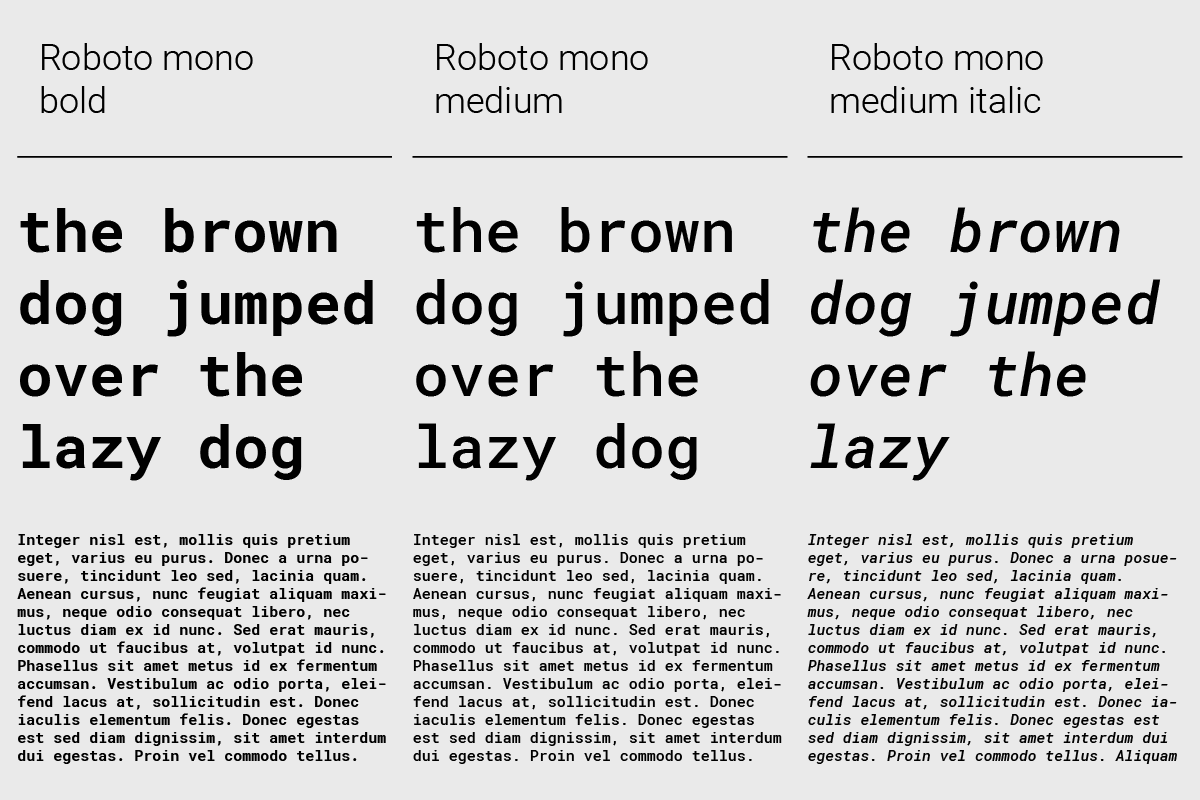 Roboto mono bold

the brown dog jumped over the lazy dog

Integer nisl est, mollis quis pretium eget, varius eu purus. Donec a urna posuere, tincidunt leo sed, lacinia quam. Aenean cursus, nunc feugiat aliquam maximus, neque odio consequat libero, nec luctus diam ex id nunc. Sed erat mauris, commodo ut faucibus at, volutpat id nunc. Phasellus sit amet metus id ex fermentum accumsan. Vestibulum ac odio porta, eleifend lacus at, sollicitudin est. Donec iaculis elementum felis. Donec egestas est sed diam dignissim, sit amet interdum dui egestas. Proin vel commodo tellus.

Roboto mono medium

the brown dog jumped over the lazy dog

Integer nisl est, mollis quis pretium eget, varius eu purus. Donec a urna posuere, tincidunt leo sed, lacinia quam. Aenean cursus, nunc feugiat aliquam maximus, neque odio consequat libero, nec luctus diam ex id nunc. Sed erat mauris, commodo ut faucibus at, volutpat id nunc. Phasellus sit amet metus id ex fermentum accumsan. Vestibulum ac odio porta, eleifend lacus at, sollicitudin est. Donec iaculis elementum felis. Donec egestas est sed diam dignissim, sit amet interdum dui egestas. Proin vel commodo tellus.

Roboto mono medium italic

the brown dog jumped over the lazy

Integer nisl est, mollis quis pretium eget, varius eu purus. Donec a urna posuere, tincidunt leo sed, lacinia quam. Aenean cursus, nunc feugiat aliquam maximus, neque odio consequat libero, nec luctus diam ex id nunc. Sed erat mauris, commodo ut faucibus at, volutpat id nunc. Phasellus sit amet metus id ex fermentum accumsan. Vestibulum ac odio porta, eleifend lacus at, sollicitudin est. Donec iaculis elementum felis. Donec egestas est sed diam dignissim, sit amet interdum dui egestas. Proin vel commodo tellus. Aliquam